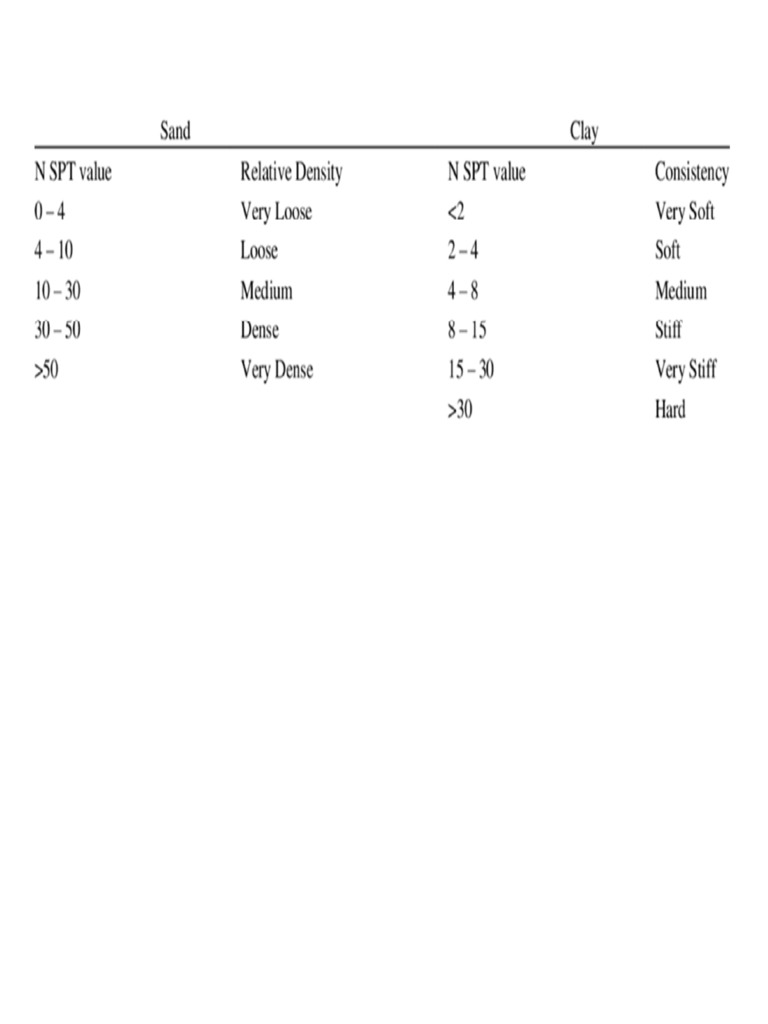 | Sand | | Clay | |
|---|---|---|---|
| N SPT value | Relative Density | N SPT value | Consistency |
| 0 – 4 | Very Loose | <2 | Very Soft |
| 4 – 10 | Loose | 2 – 4 | Soft |
| 10 – 30 | Medium | 4 – 8 | Medium |
| 30 – 50 | Dense | 8 – 15 | Stiff |
| >50 | Very Dense | 15 – 30 | Very Stiff |
| | | >30 | Hard |